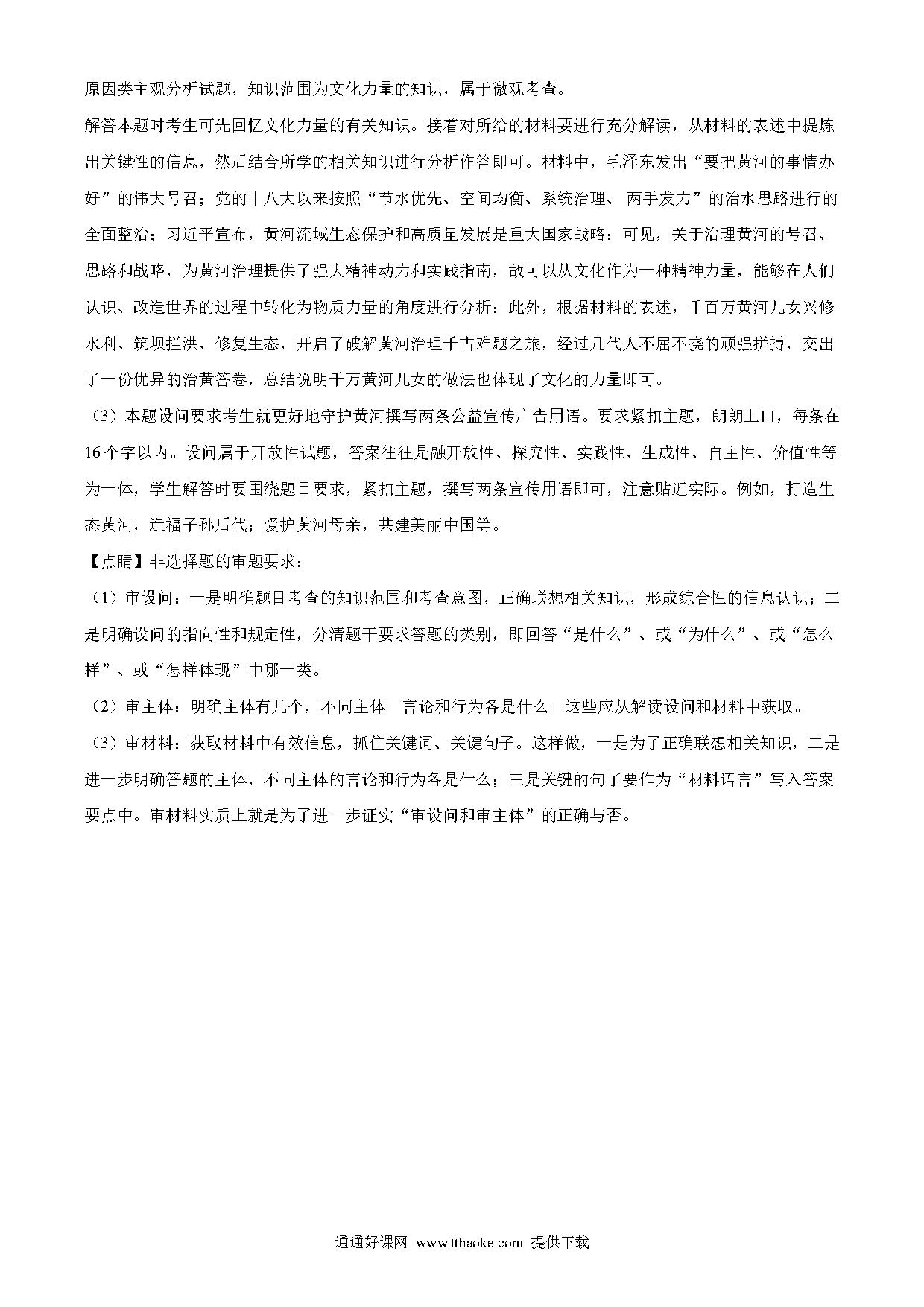 原因类主观分析试题，知识范围为文化力量的知识，属于微观考查。

解答本题时考生可先回忆文化力量的有关知识。接着对所给的材料要进行充分解读，从材料的表述中提炼出关键性的信息，然后结合所学的相关知识进行分析作答即可。材料中，毛泽东发出“要把黄河的事情办好”的伟大号召；党的十八大以来按照“节水优先、空间均衡、系统治理、 两手发力”的治水思路进行的全面整治；习近平宣布，黄河流域生态保护和高质量发展是重大国家战略；可见，关于治理黄河的号召、思路和战略，为黄河治理提供了强大精神动力和实践指南，故可以从文化作为一种精神力量，能够在人们认识、改造世界的过程中转化为物质力量的角度进行分析；此外，根据材料的表述，千百万黄河儿女兴修水利、筑坝拦洪、修复生态，开启了破解黄河治理千古难题之旅，经过几代人不屈不挠的顽强拼搏，交出了一份优异的治黄答卷，总结说明千万黄河儿女的做法也体现了文化的力量即可。

（3）本题设问要求考生就更好地守护黄河撰写两条公益宣传广告用语。要求紧扣主题，朗朗上口，每条在16个字以内。设问属于开放性试题，答案往往是融开放性、探究性、实践性、生成性、自主性、价值性等为一体，学生解答时要围绕题目要求，紧扣主题，撰写两条宣传用语即可，注意贴近实际。例如，打造生态黄河，造福子孙后代；爱护黄河母亲，共建美丽中国等。

【点睛】非选择题的审题要求：

（1）审设问：一是明确题目考查的知识范围和考查意图，正确联想相关知识，形成综合性的信息认识；二是明确设问的指向性和规定性，分清题干要求答题的类别，即回答“是什么”、或“为什么”、或“怎么样”、或“怎样体现”中哪一类。

（2）审主体：明确主体有几个，不同主体 言论和行为各是什么。这些应从解读设问和材料中获取。

（3）审材料：获取材料中有效信息，抓住关键词、关键句子。这样做，一是为了正确联想相关知识，二是进一步明确答题的主体，不同主体的言论和行为各是什么；三是关键的句子要作为“材料语言”写入答案要点中。审材料实质上就是为了进一步证实“审设问和审主体”的正确与否。

通通好课网 www.tthaoke.com 提供下载